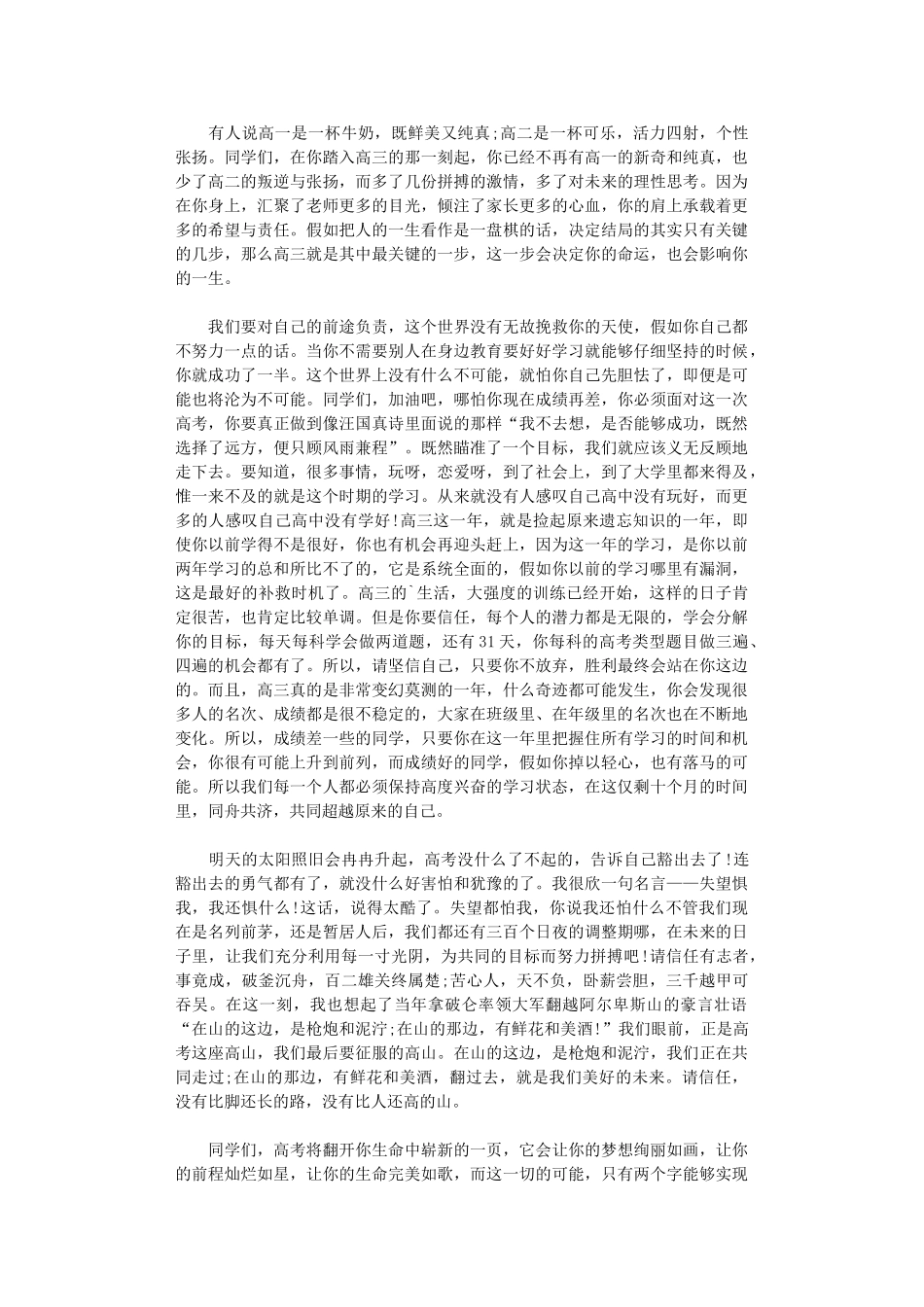 有人说高一是一杯牛奶，既鲜美又纯真;高二是一杯可乐，活力四射，个性张扬。同学们，在你踏入高三的那一刻起，你已经不再有高一的新奇和纯真，也少了高二的叛逆与张扬，而多了几份拼搏的激情，多了对未来的理性思考。因为在你身上，汇聚了老师更多的目光，倾注了家长更多的心血，你的肩上承载着更多的希望与责任。假如把人的一生看作是一盘棋的话，决定结局的其实只有关键的几步，那么高三就是其中最关键的一步，这一步会决定你的命运，也会影响你的一生。

我们要对自己的前途负责，这个世界没有无故挽救你的天使，假如你自己都不努力一点的话。当你不需要别人在身边教育要好好学习就能够仔细坚持的时候，你就成功了一半。这个世界上没有什么不可能，就怕你自己先胆怯了，即便是可能也将沦为不可能。同学们，加油吧，哪怕你现在成绩再差，你必须面对这一次高考，你要真正做到像汪国真诗里面说的那样“我不去想，是否能够成功，既然选择了远方，便只顾风雨兼程”。既然瞄准了一个目标，我们就应该义无反顾地走下去。要知道，很多事情，玩呀，恋爱呀，到了社会上，到了大学里都来得及，惟一来不及的就是这个时期的学习。从来就没有人感叹自己高中没有玩好，而更多的人感叹自己高中没有学好!高三这一年，就是捡起原来遗忘知识的一年，即使你以前学得不是很好，你也有机会再迎头赶上，因为这一年的学习，是你以前两年学习的总和所比不了的，它是系统全面的，假如你以前的学习哪里有漏洞，这是最好的补救时机了。高三的`生活，大强度的训练已经开始，这样的日子肯定很苦，也肯定比较单调。但是你要信任，每个人的潜力都是无限的，学会分解你的目标，每天每科学会做两道题，还有31天，你每科的高考类型题目做三遍、四遍的机会都有了。所以，请坚信自己，只要你不放弃，胜利最终会站在你这边的。而且，高三真的是非常变幻莫测的一年，什么奇迹都可能发生，你会发现很多人的名次、成绩都是很不稳定的，大家在班级里、在年级里的名次也在不断地变化。所以，成绩差一些的同学，只要你在这一年里把握住所有学习的时间和机会，你很有可能上升到前列，而成绩好的同学，假如你掉以轻心，也有落马的可能。所以我们每一个人都必须保持高度兴奋的学习状态，在这仅剩十个月的时间里，同舟共济，共同超越原来的自己。

明天的太阳照旧会冉冉升起，高考没什么了不起的，告诉自己豁出去了!连豁出去的勇气都有了，就没什么好害怕和犹豫的了。我很欣一句名言——失望惧我，我还惧什么!这话，说得太酷了。失望都怕我，你说我还怕什么不管我们现在是名列前茅，还是暂居人后，我们都还有三百个日夜的调整期哪，在未来的日子里，让我们充分利用每一寸光阴，为共同的目标而努力拼搏吧!请信任有志者，事竟成，破釜沉舟，百二雄关终属楚;苦心人，天不负，卧薪尝胆，三千越甲可吞吴。在这一刻，我也想起了当年拿破仑率领大军翻越阿尔卑斯山的豪言壮语“在山的这边，是枪炮和泥泞;在山的那边，有鲜花和美酒!”我们眼前，正是高考这座高山，我们最后要征服的高山。在山的这边，是枪炮和泥泞，我们正在共同走过;在山的那边，有鲜花和美酒，翻过去，就是我们美好的未来。请信任，没有比脚还长的路，没有比人还高的山。

同学们，高考将翻开你生命中崭新的一页，它会让你的梦想绚丽如画，让你的前程灿烂如星，让你的生命完美如歌，而这一切的可能，只有两个字能够实现